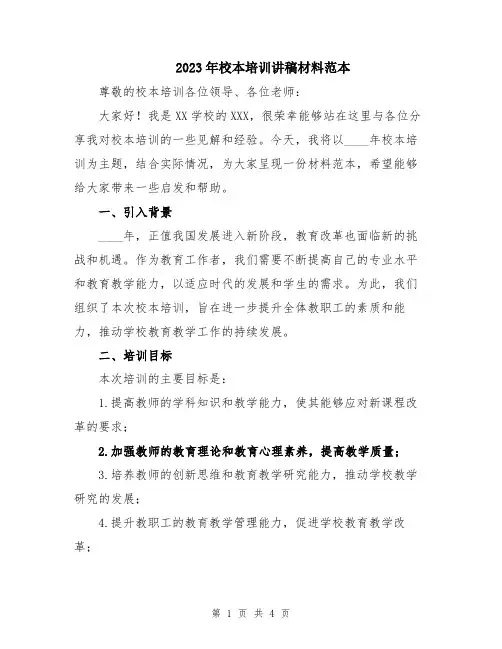 2023年校本培训讲稿材料范本

尊敬的校本培训各位领导、各位老师：

大家好！我是XX学校的XXX，很荣幸能够站在这里与各位分享我对校本培训的一些见解和经验。今天，我将以____年校本培训为主题，结合实际情况，为大家呈现一份材料范本，希望能够给大家带来一些启发和帮助。

一、引入背景

____年，正值我国发展进入新阶段，教育改革也面临新的挑战和机遇。作为教育工作者，我们需要不断提高自己的专业水平和教育教学能力，以适应时代的发展和学生的需求。为此，我们组织了本次校本培训，旨在进一步提升全体教职工的素质和能力，推动学校教育教学工作的持续发展。

二、培训目标

本次培训的主要目标是：

1.提高教师的学科知识和教学能力，使其能够应对新课程改革的要求；

2.加强教师的教育理论和教育心理素养，提高教学质量；

3.培养教师的创新思维和教育教学研究能力，推动学校教学研究的发展；

4.提升教职工的教育教学管理能力，促进学校教育教学改革；

第 1 页 共 4 页